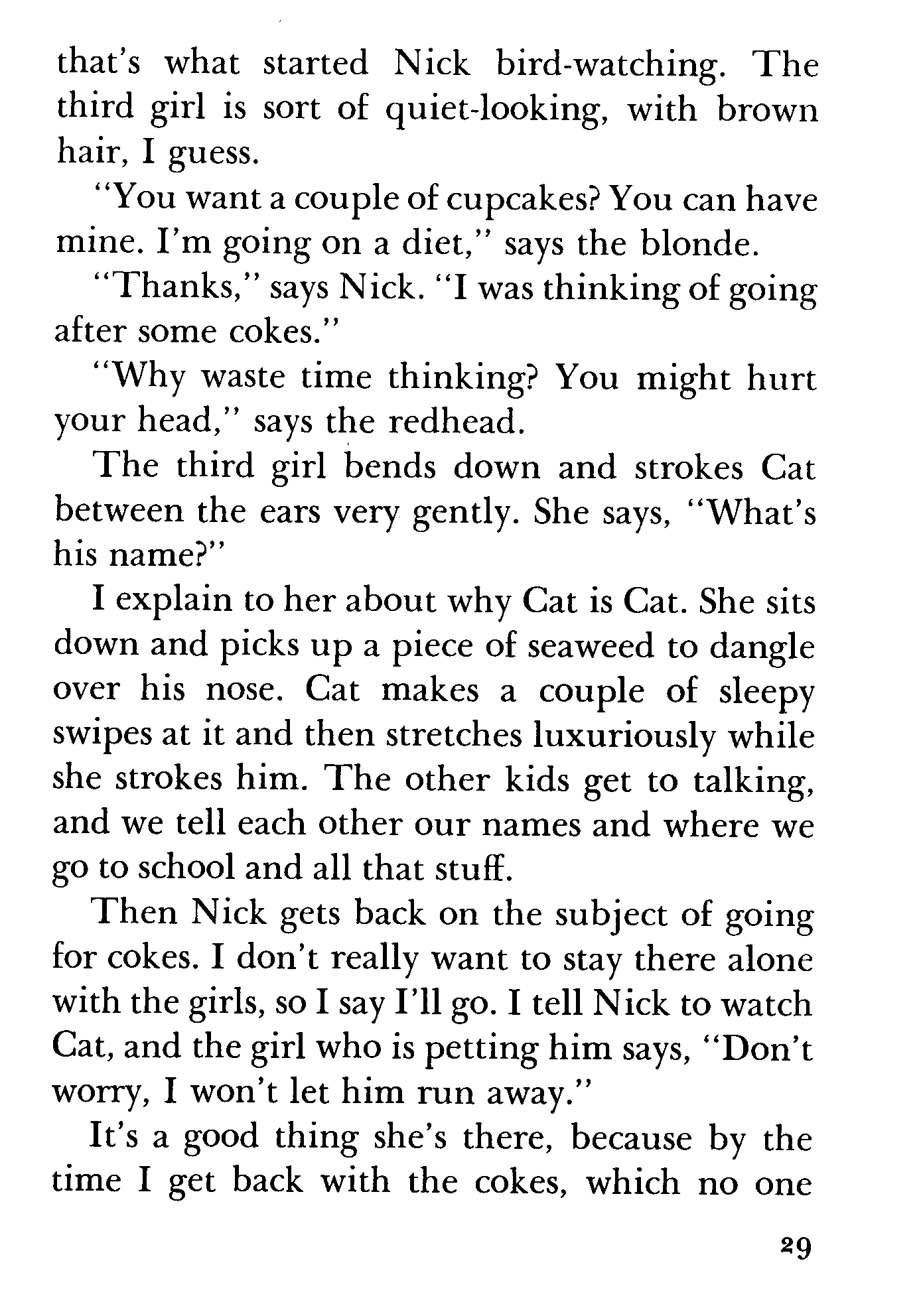 that's what started Nick bird-watching. The third girl is sort of quiet-looking, with brown hair, I guess.

"You want a couple of cupcakes? You can have mine. I'm going on a diet," says the blonde.

"Thanks," says Nick. "I was thinking of going after some cokes."

"Why waste time thinking? You might hurt your head," says the redhead.

The third girl bends down and strokes Cat between the ears very gently. She says, "What's his name?"

I explain to her about why Cat is Cat. She sits down and picks up a piece of seaweed to dangle over his nose. Cat makes a couple of sleepy swipes at it and then stretches luxuriously while she strokes him. The other kids get to talking, and we tell each other our names and where we go to school and all that stuff.

Then Nick gets back on the subject of going for cokes. I don't really want to stay there alone with the girls, so I say I'll go. I tell Nick to watch Cat, and the girl who is petting him says, "Don't worry, I won't let him run away."

It's a good thing she's there, because by the time I get back with the cokes, which no one

29